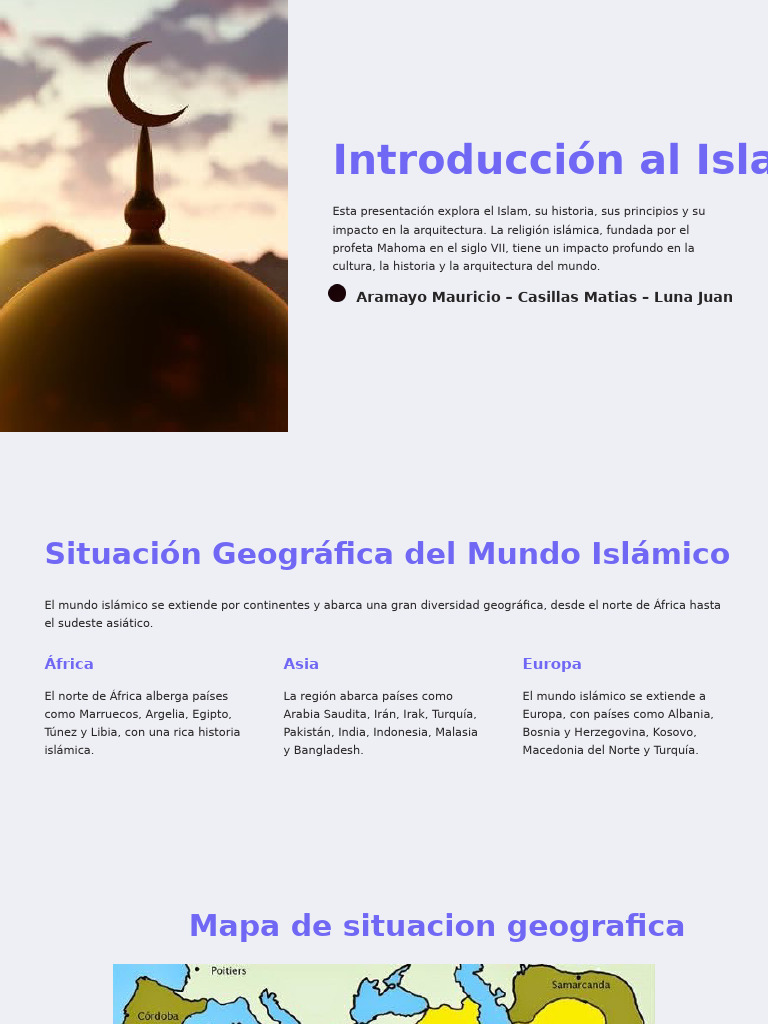 Introducción al Isla

Esta presentación explora el Islam, su historia, sus principios y su impacto en la arquitectura. La religión islámica, fundada por el profeta Mahoma en el siglo VII, tiene un impacto profundo en la cultura, la historia y la arquitectura del mundo.

Aramayo Mauricio – Casillas Matias – Luna Juan

Situación Geográfica del Mundo Islámico

El mundo islámico se extiende por continentes y abarca una gran diversidad geográfica, desde el norte de África hasta el sudeste asiático.

África

El norte de África alberga países como Marruecos, Argelia, Egipto, Túnez y Libia, con una rica historia islámica.

Asia

La región abarca países como Arabia Saudita, Irán, Irak, Turquía, Pakistán, India, Indonesia, Malasia y Bangladesh.

Europa

El mundo islámico se extiende a Europa, con países como Albania, Bosnia y Herzegovina, Kosovo, Macedonia del Norte y Turquía.

Mapa de situacion geografica

Poitiers
Córdoba
Samarcanda